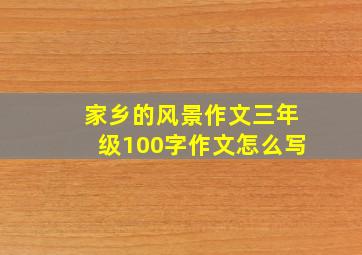 家乡的风景作文三年级100字作文怎么写